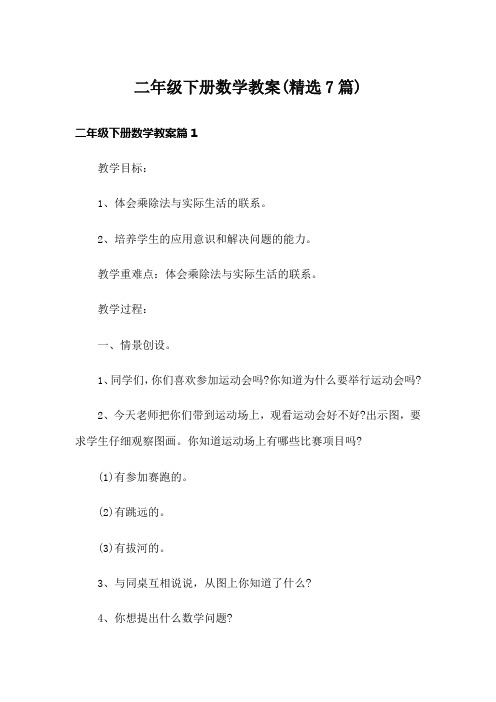 二年级下册数学教案(精选7篇)

二年级下册数学教案篇1

教学目标:

1、体会乘除法与实际生活的联系。

2、培养学生的应用意识和解决问题的能力。

教学重难点:体会乘除法与实际生活的联系。

教学过程:

一、情景创设。

1、同学们,你们喜欢参加运动会吗?你知道为什么要举行运动会吗?

2、今天老师把你们带到运动场上,观看运动会好不好?出示图,要求学生仔细观察图画。你知道运动场上有哪些比赛项目吗?

(1)有参加赛跑的。

(2)有跳远的。

(3)有拔河的。

3、与同桌互相说说,从图上你知道了什么?

4、你想提出什么数学问题?